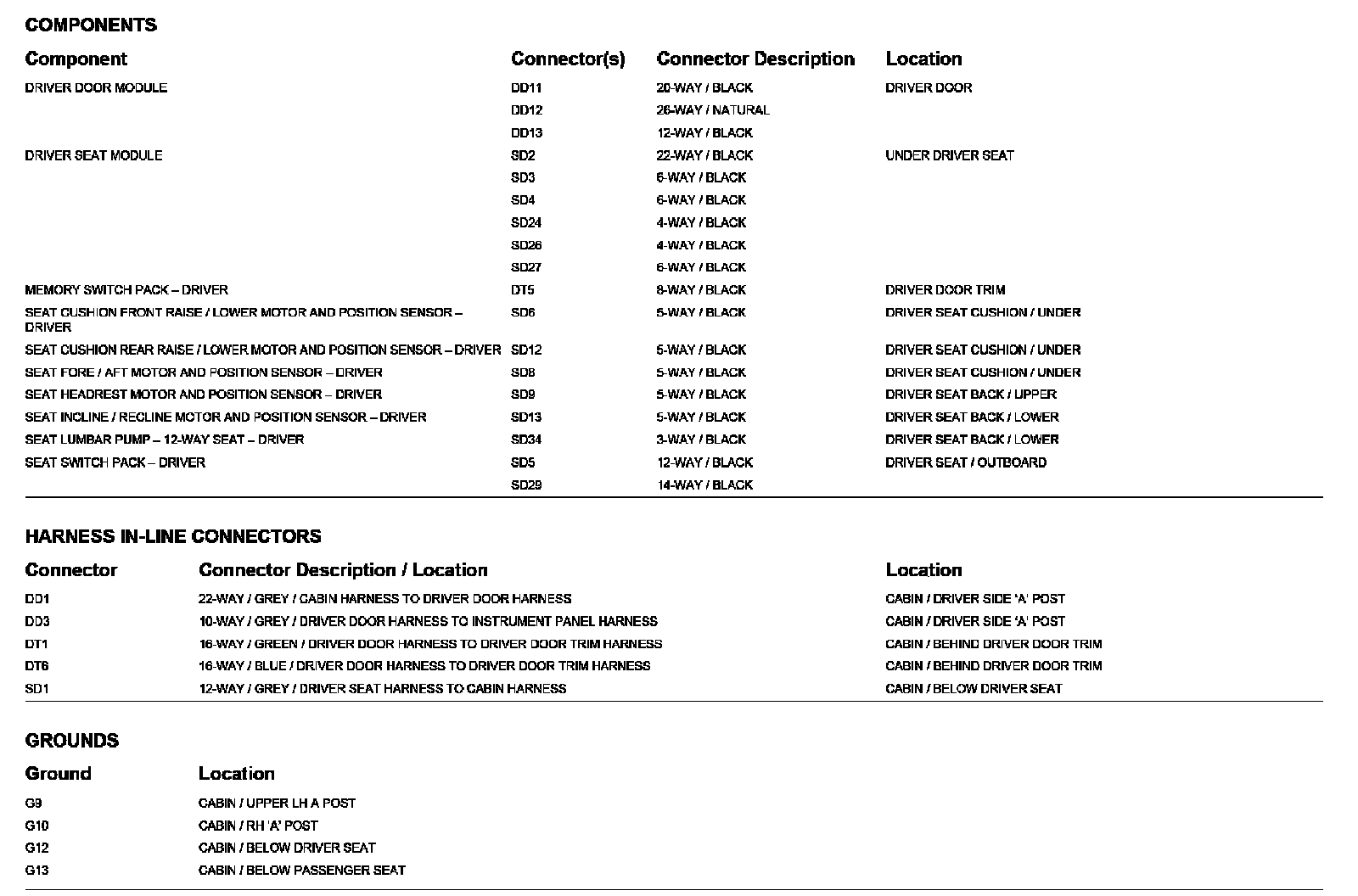 COMPONENTS

| Component | Connector(s) | Connector Description | Location |
|---|---|---|---|
| DRIVER DOOR MODULE | DD11 | 20-WAY / BLACK | DRIVER DOOR |
| | DD12 | 26-WAY / NATURAL | |
| | DD13 | 12-WAY / BLACK | |
| DRIVER SEAT MODULE | SD2 | 22-WAY / BLACK | UNDER DRIVER SEAT |
| | SD3 | 6-WAY / BLACK | |
| | SD4 | 6-WAY / BLACK | |
| | SD24 | 4-WAY / BLACK | |
| | SD26 | 4-WAY / BLACK | |
| | SD27 | 6-WAY / BLACK | |
| MEMORY SWITCH PACK – DRIVER | DT5 | 8-WAY / BLACK | DRIVER DOOR TRIM |
| SEAT CUSHION FRONT RAISE / LOWER MOTOR AND POSITION SENSOR – DRIVER | SD6 | 5-WAY / BLACK | DRIVER SEAT CUSHION / UNDER |
| SEAT CUSHION REAR RAISE / LOWER MOTOR AND POSITION SENSOR – DRIVER | SD12 | 5-WAY / BLACK | DRIVER SEAT CUSHION / UNDER |
| SEAT FORE / AFT MOTOR AND POSITION SENSOR – DRIVER | SD8 | 5-WAY / BLACK | DRIVER SEAT CUSHION / UNDER |
| SEAT HEADREST MOTOR AND POSITION SENSOR – DRIVER | SD9 | 5-WAY / BLACK | DRIVER SEAT BACK / UPPER |
| SEAT INCLINE / RECLINE MOTOR AND POSITION SENSOR – DRIVER | SD13 | 5-WAY / BLACK | DRIVER SEAT BACK / LOWER |
| SEAT LUMBAR PUMP – 12-WAY SEAT – DRIVER | SD34 | 3-WAY / BLACK | DRIVER SEAT BACK / LOWER |
| SEAT SWITCH PACK – DRIVER | SD5 | 12-WAY / BLACK | DRIVER SEAT / OUTBOARD |
| | SD29 | 14-WAY / BLACK | |

HARNESS IN-LINE CONNECTORS

| Connector | Connector Description / Location | Location |
|---|---|---|
| DD1 | 22-WAY / GREY / CABIN HARNESS TO DRIVER DOOR HARNESS | CABIN / DRIVER SIDE 'A' POST |
| DD3 | 10-WAY / GREY / DRIVER DOOR HARNESS TO INSTRUMENT PANEL HARNESS | CABIN / DRIVER SIDE 'A' POST |
| DT1 | 16-WAY / GREEN / DRIVER DOOR HARNESS TO DRIVER DOOR TRIM HARNESS | CABIN / BEHIND DRIVER DOOR TRIM |
| DT6 | 16-WAY / BLUE / DRIVER DOOR HARNESS TO DRIVER DOOR TRIM HARNESS | CABIN / BEHIND DRIVER DOOR TRIM |
| SD1 | 12-WAY / GREY / DRIVER SEAT HARNESS TO CABIN HARNESS | CABIN / BELOW DRIVER SEAT |

GROUNDS

| Ground | Location |
|---|---|
| G9 | CABIN / UPPER LH A POST |
| G10 | CABIN / RH 'A' POST |
| G12 | CABIN / BELOW DRIVER SEAT |
| G13 | CABIN / BELOW PASSENGER SEAT |